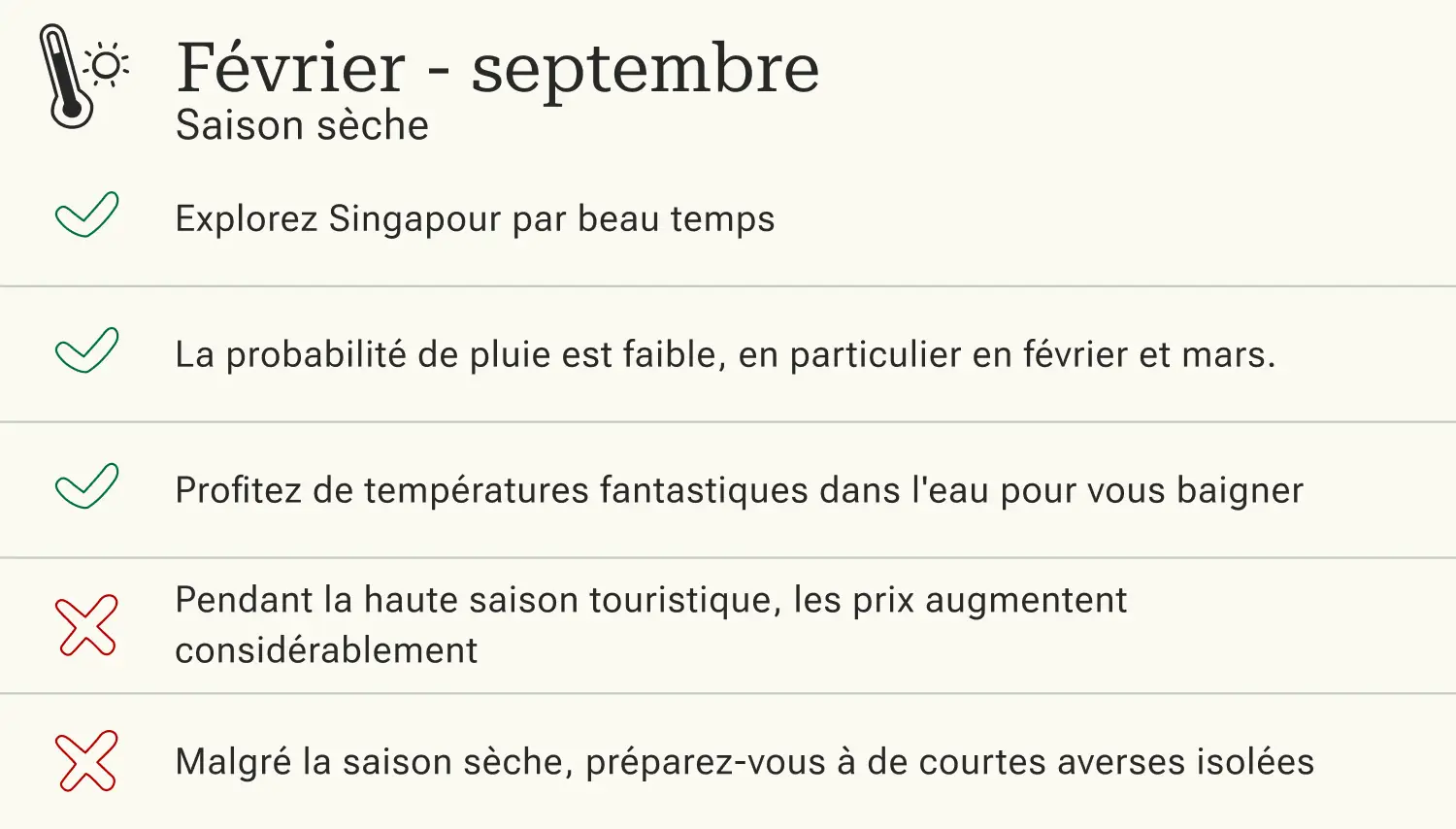 Février - septembre
Saison sèche

✓ Explorez Singapour par beau temps

✓ La probabilité de pluie est faible, en particulier en février et mars.

✓ Profitez de températures fantastiques dans l'eau pour vous baigner

✗ Pendant la haute saison touristique, les prix augmentent considérablement

✗ Malgré la saison sèche, préparez-vous à de courtes averses isolées